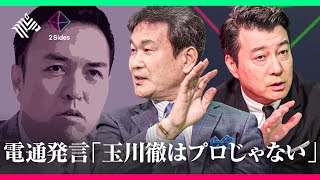 2 Sides

電通発言「玉川徹はプロじゃない」